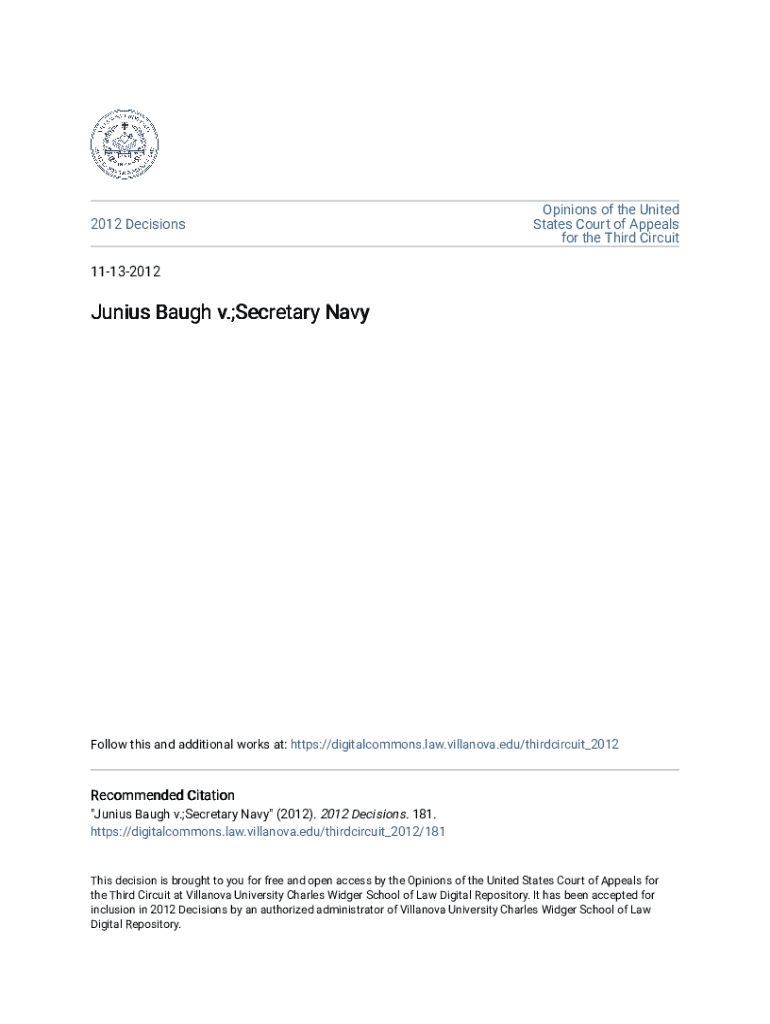 2012 Decisions

Opinions of the United States Court of Appeals for the Third Circuit

11-13-2012

Junius Baugh v.;Secretary Navy

Follow this and additional works at: https://digitalcommons.law.villanova.edu/thirdcircuit_2012

Recommended Citation
"Junius Baugh v.;Secretary Navy" (2012). 2012 Decisions. 181.
https://digitalcommons.law.villanova.edu/thirdcircuit_2012/181

This decision is brought to you for free and open access by the Opinions of the United States Court of Appeals for the Third Circuit at Villanova University Charles Widger School of Law Digital Repository. It has been accepted for inclusion in 2012 Decisions by an authorized administrator of Villanova University Charles Widger School of Law Digital Repository.